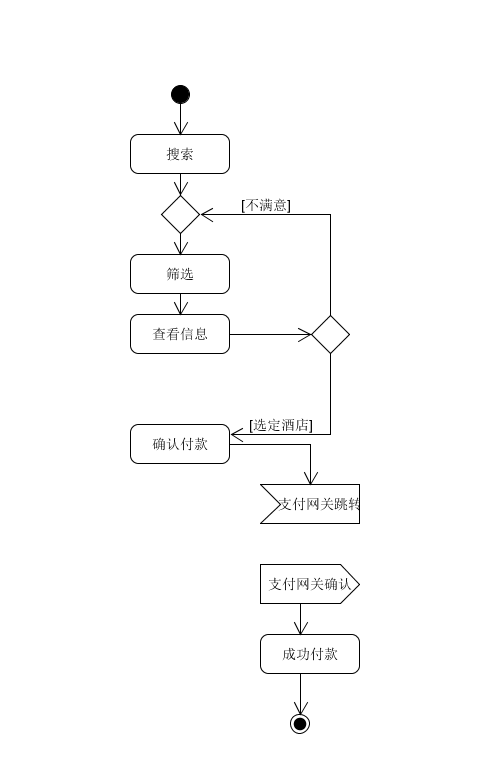 搜索

[不满意]

筛选

查看信息

[选定酒店]

确认付款

支付网关跳转

支付网关确认

成功付款